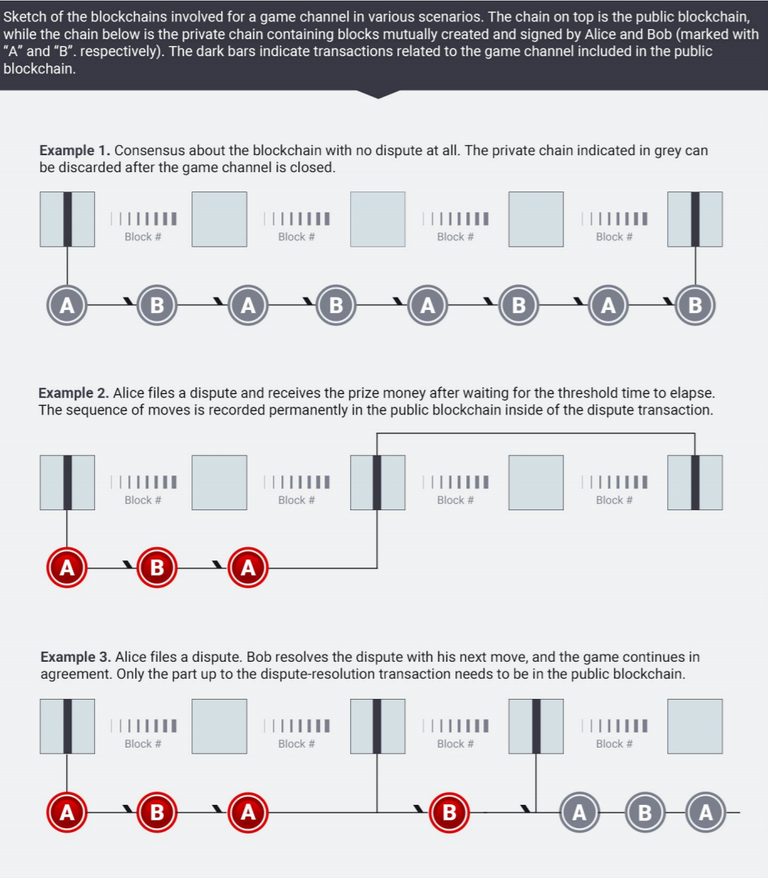 Sketch of the blockchains involved for a game channel in various scenarios. The chain on top is the public blockchain, while the chain below is the private chain containing blocks mutually created and signed by Alice and Bob (marked with "A" and "B". respectively). The dark bars indicate transactions related to the game channel included in the public blockchain.

**Example 1.** Consensus about the blockchain with no dispute at all. The private chain indicated in grey can be discarded after the game channel is closed.

Block # Block # Block # Block #

A B A B A B A B

**Example 2.** Alice files a dispute and receives the prize money after waiting for the threshold time to elapse. The sequence of moves is recorded permanently in the public blockchain inside of the dispute transaction.

Block # Block # Block # Block #

A B A

**Example 3.** Alice files a dispute. Bob resolves the dispute with his next move, and the game continues in agreement. Only the part up to the dispute-resolution transaction needs to be in the public blockchain.

Block # Block # Block # Block #

A B A B A B A